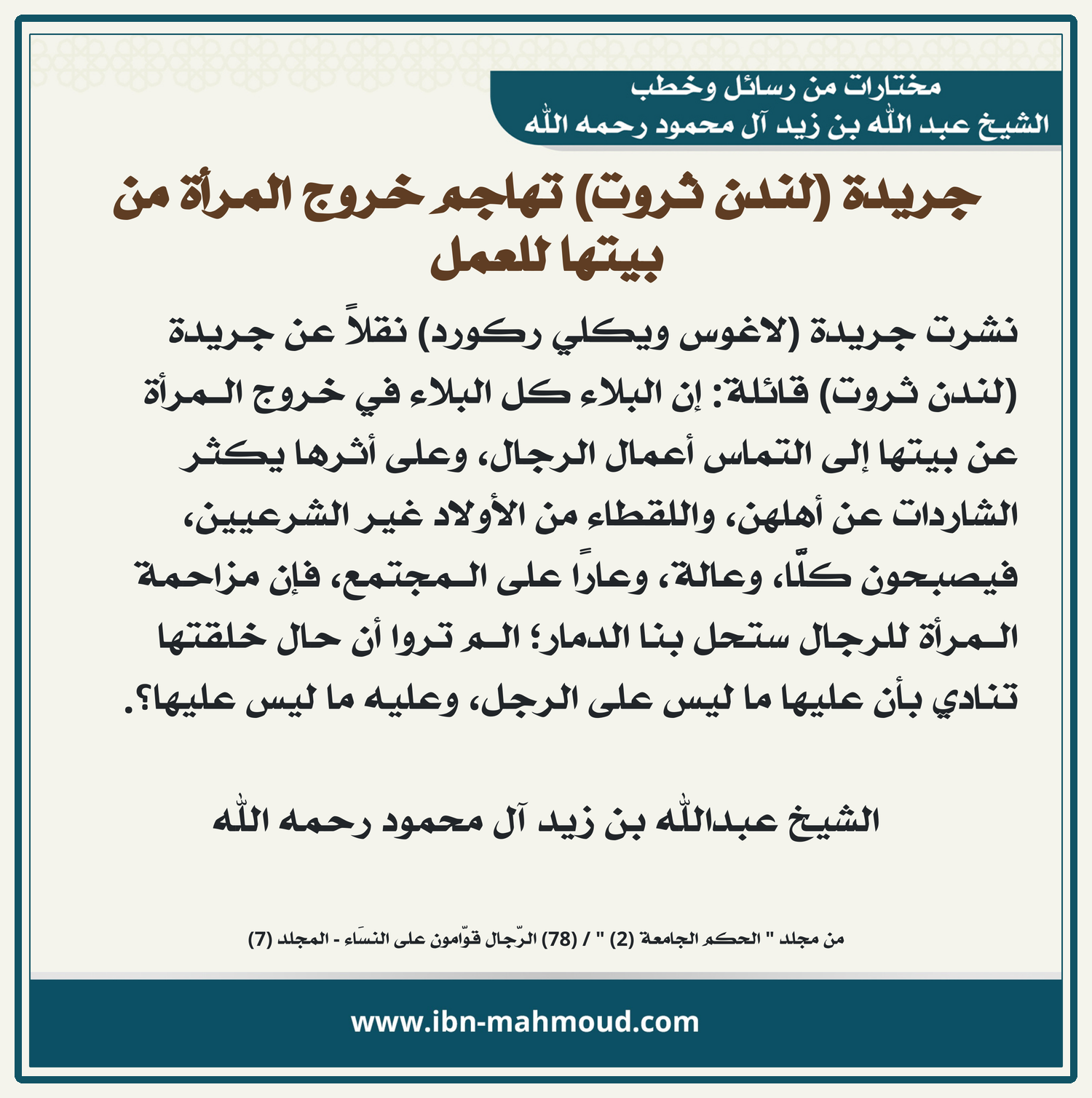 مختارات من رسائل وخطب
الشيخ عبد الله بن زيد آل محمود رحمه الله

جريدة (لندن ثروت) تهاجم خروج المرأة من بيتها للعمل

نشرت جريدة (لاغوس ويكلي ركورد) نقلاً عن جريدة (لندن ثروت) قائلة: إن البلاء كل البلاء في خروج المرأة عن بيتها إلى التماس أعمال الرجال، وعلى أثرها يكثر الشاردات عن أهلهن، واللقطاء من الأولاد غير الشرعيين، فيصبحون كلًّا، وعالة، وعارًا على المجتمع، فإن مزاحمة المرأة للرجال ستحل بنا الدمار؛ الم تروا أن حال خلقتها تنادي بأن عليها ما ليس على الرجل، وعليه ما ليس عليها؟.

الشيخ عبدالله بن زيد آل محمود رحمه الله

من مجلد " الحكم الجامعة (2) " / (78) الرّجال قوّامون على النسَاء - المجلد (7)

www.ibn-mahmoud.com